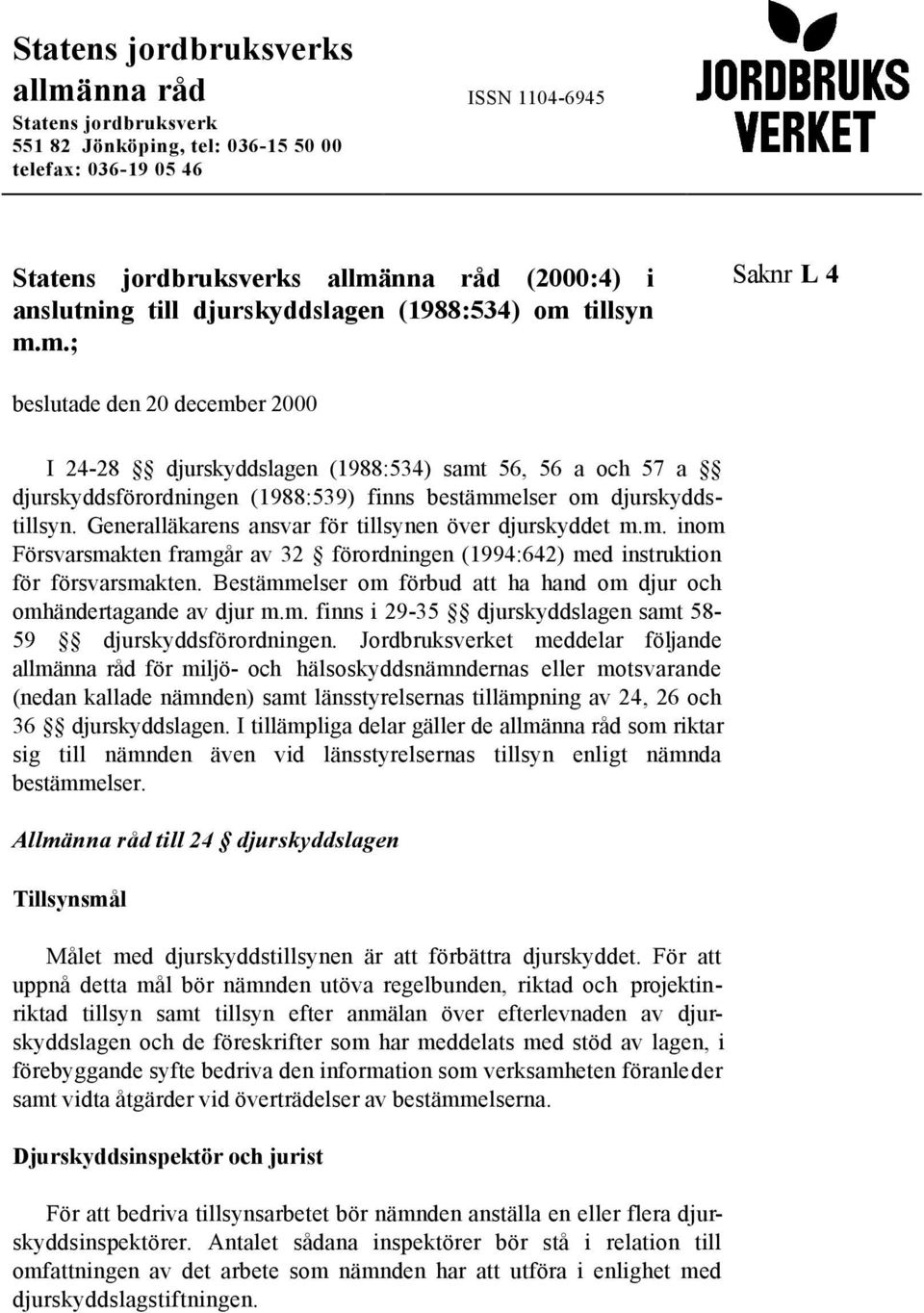 Statens jordbruksverks allmänna råd
Statens jordbruksverk
551 82 Jönköping, tel: 036-15 50 00
telefax: 036-19 05 46

ISSN 1104-6945

JORDBRUKS VERKET

Statens jordbruksverks allmänna råd (2000:4) i anslutning till djurskyddslagen (1988:534) om tillsyn m.m.;

Saknr L 4

beslutade den 20 december 2000

I 24-28 §§ djurskyddslagen (1988:534) samt 56, 56 a och 57 a §§ djurskyddsförordningen (1988:539) finns bestämmelser om djurskyddstillsyn. Generalläkarens ansvar för tillsynen över djurskyddet m.m. inom Försvarsmakten framgår av 32 § förordningen (1994:642) med instruktion för försvarsmakten. Bestämmelser om förbud att ha hand om djur och omhändertagande av djur m.m. finns i 29-35 §§ djurskyddslagen samt 58-59 §§ djurskyddsförordningen. Jordbruksverket meddelar följande allmänna råd för miljö- och hälsoskyddsnämndernas eller motsvarande (nedan kallade nämnden) samt länsstyrelsernas tillämpning av 24, 26 och 36 §§ djurskyddslagen. I tillämpliga delar gäller de allmänna råd som riktar sig till nämnden även vid länsstyrelsernas tillsyn enligt nämnda bestämmelser.

Allmänna råd till 24 § djurskyddslagen

Tillsynsmål

Målet med djurskyddstillsynen är att förbättra djurskyddet. För att uppnå detta mål bör nämnden utöva regelbunden, riktad och projektinriktad tillsyn samt tillsyn efter anmälan över efterlevnaden av djurskyddslagen och de föreskrifter som har meddelats med stöd av lagen, i förebyggande syfte bedriva den information som verksamheten föranleder samt vidta åtgärder vid överträdelser av bestämmelserna.

Djurskyddsinspektör och jurist

För att bedriva tillsynsarbetet bör nämnden anställa en eller flera djurskyddsinspektörer. Antalet sådana inspektörer bör stå i relation till omfattningen av det arbete som nämnden har att utföra i enlighet med djurskyddslagstiftningen.